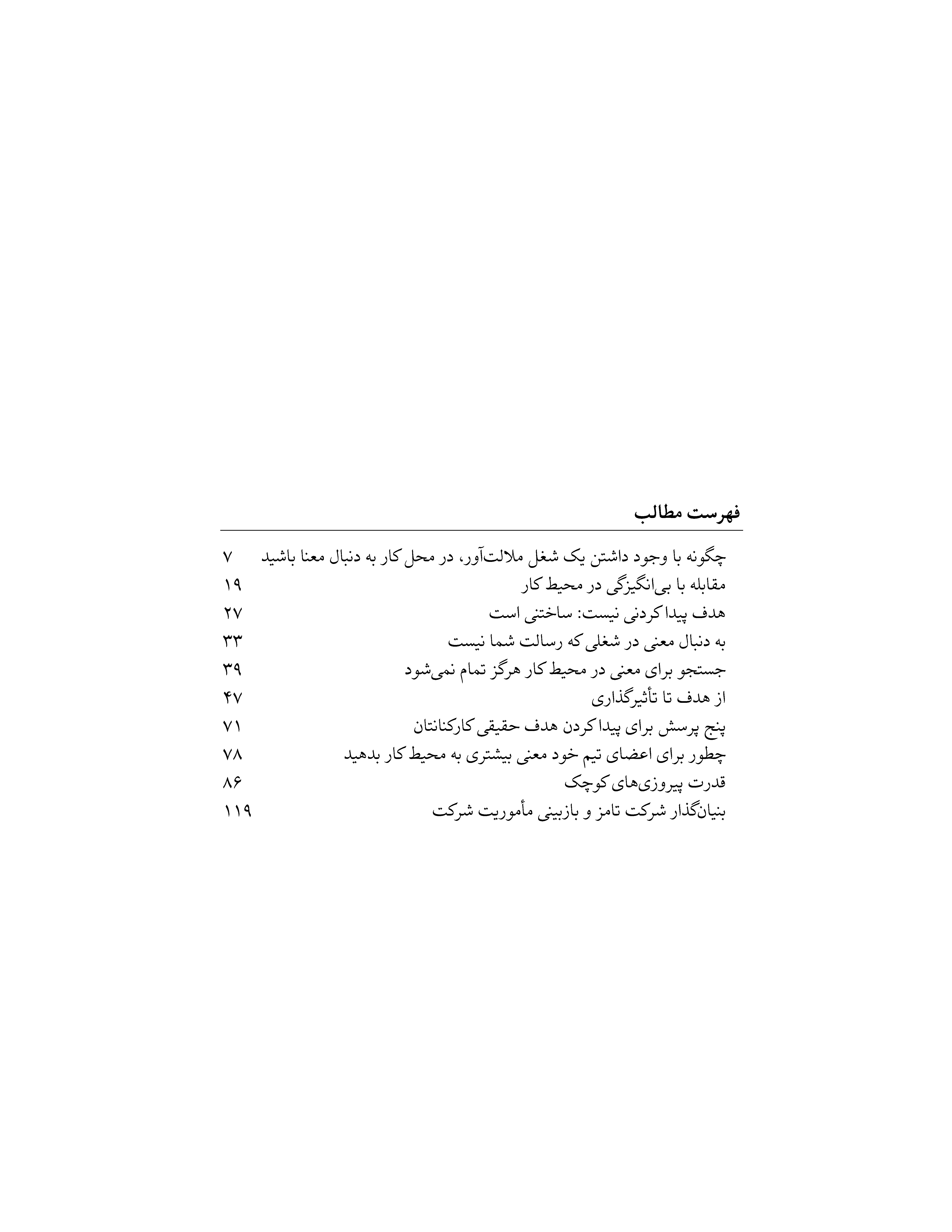 فهرست مطالب

چگونه با وجود داشتن یک شغل ملالت‌آور، در محل کار به دنبال معنا باشید ۷
مقابله با بی‌انگیزگی در محیط کار ۱۹
هدف پیدا کردنی نیست: ساختنی است ۲۷
به دنبال معنی در شغلی که رسالت شما نیست ۳۳
جستجو برای معنی در محیط کار هرگز تمام نمی‌شود ۳۹
از هدف تا تأثیرگذاری ۴۷
پنج پرسش برای پیدا کردن هدف حقیقی کارکنانتان ۷۱
چطور برای اعضای تیم خود معنی بیشتری به محیط کار بدهید ۷۸
قدرت پیروزی‌های کوچک ۸۶
بنیان‌گذار شرکت تامز و بازبینی مأموریت شرکت ۱۱۹